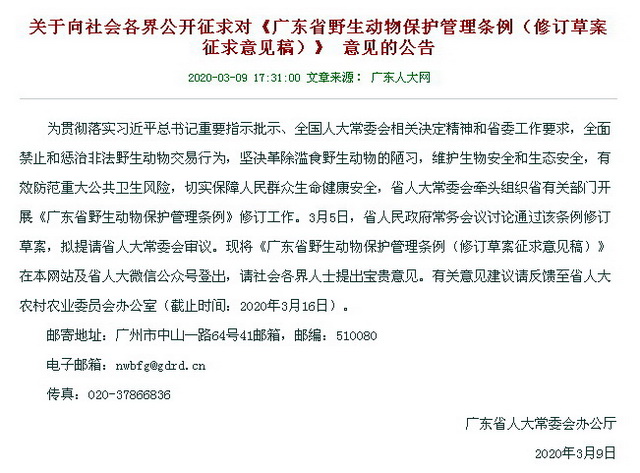 关于向社会各界公开征求对《广东省野生动物保护管理条例（修订草案征求意见稿）》 意见的公告

2020-03-09 17:31:00 文章来源： 广东人大网

为贯彻落实习近平总书记重要指示批示、全国人大常委会相关决定精神和省委工作要求，全面禁止和惩治非法野生动物交易行为，坚决革除滥食野生动物的陋习，维护生物安全和生态安全，有效防范重大公共卫生风险，切实保障人民群众生命健康安全，省人大常委会牵头组织省有关部门开展《广东省野生动物保护管理条例》修订工作。3月5日，省人民政府常务会议讨论通过该条例修订草案，拟提请省人大常委会审议。现将《广东省野生动物保护管理条例（修订草案征求意见稿）》在本网站及省人大微信公众号登出，请社会各界人士提出宝贵意见。有关意见建议请反馈至省人大农村农业委员会办公室（截止时间：2020年3月16日）。

邮寄地址：广州市中山一路64号41邮箱，邮编：510080

电子邮箱：nwbfg@gdrd.cn

传真：020-37866836

广东省人大常委会办公厅

2020年3月9日